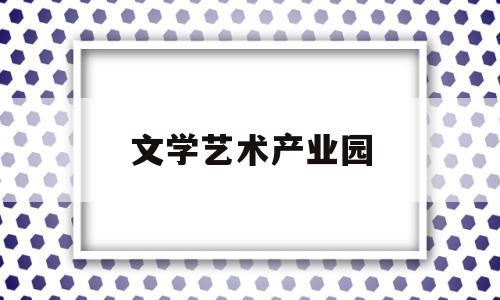 文学艺术产业园